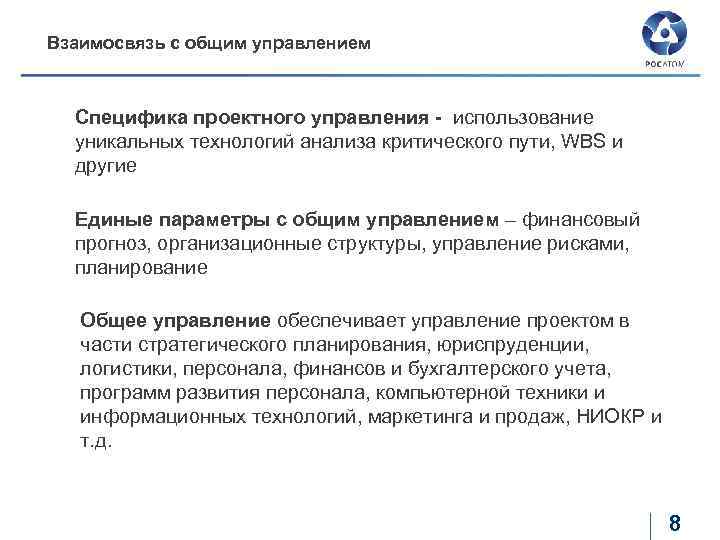 Взаимосвязь с общим управлением

РОСАТОМ

Специфика проектного управления - использование уникальных технологий анализа критического пути, WBS и другие

Единые параметры с общим управлением – финансовый прогноз, организационные структуры, управление рисками, планирование

Общее управление обеспечивает управление проектом в части стратегического планирования, юриспруденции, логистики, персонала, финансов и бухгалтерского учета, программ развития персонала, компьютерной техники и информационных технологий, маркетинга и продаж, НИОКР и т.д.

8